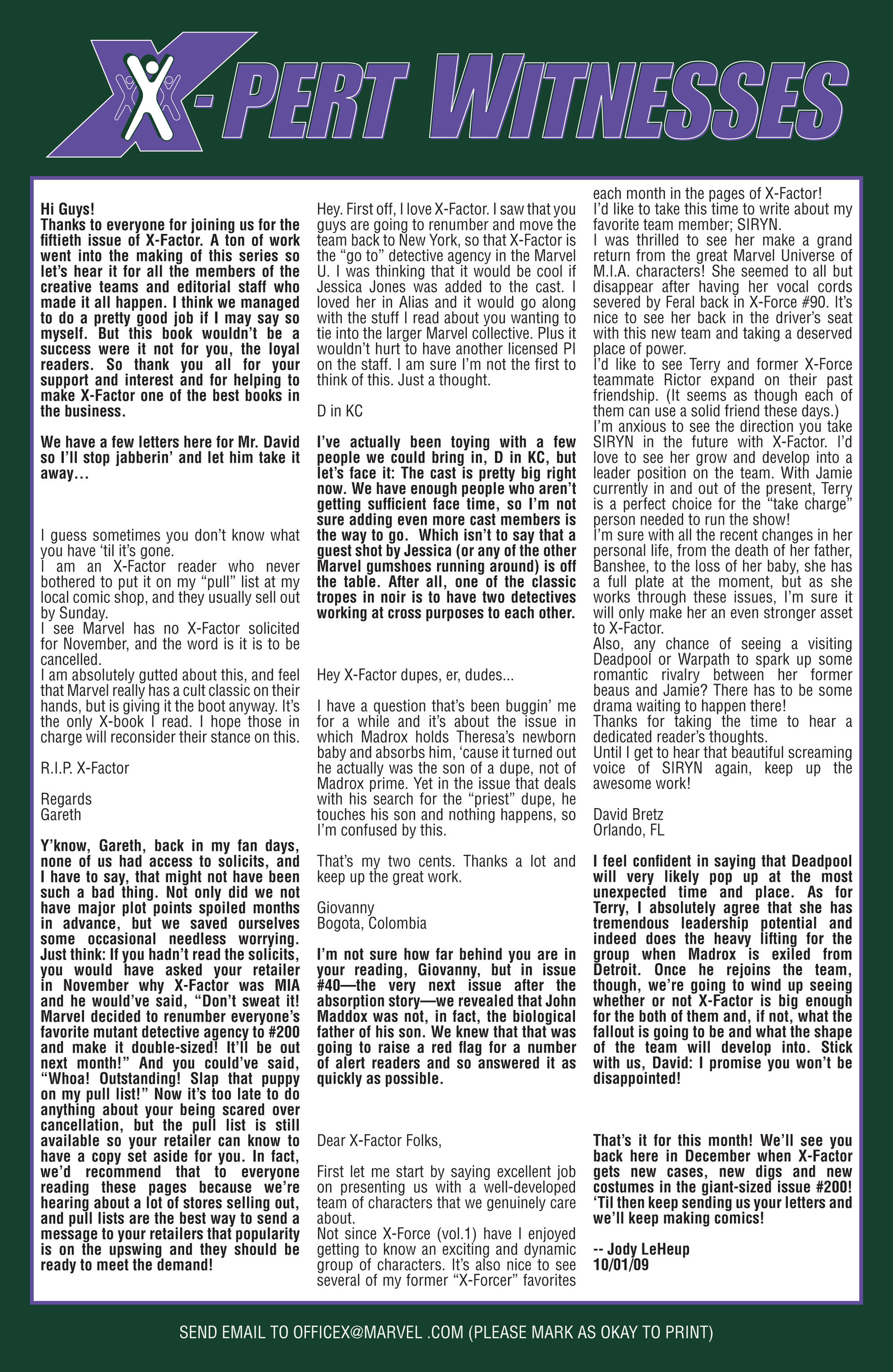 X-PERT WITNESSES

Hi Guys!
Thanks to everyone for joining us for the fiftieth issue of X-Factor. A ton of work went into the making of this series so let's hear it for all the members of the creative teams and editorial staff who made it all happen. I think we managed to do a pretty good job if I may say so myself. But this book wouldn't be a success were it not for you, the loyal readers. So thank you all for your support and interest and for helping to make X-Factor one of the best books in the business.

We have a few letters here for Mr. David so I'll stop jabberin' and let him take it away…

I guess sometimes you don't know what you have 'til it's gone.
I am an X-Factor reader who never bothered to put it on my "pull" list at my local comic shop, and they usually sell out by Sunday.
I see Marvel has no X-Factor solicited for November, and the word is it is to be cancelled.
I am absolutely gutted about this, and feel that Marvel really has a cult classic on their hands, but is giving it the boot anyway. It's the only X-book I read. I hope those in charge will reconsider their stance on this.

R.I.P. X-Factor

Regards
Gareth

Y'know, Gareth, back in my fan days, none of us had access to solicits, and I have to say, that might not have been such a bad thing. Not only did we not have major plot points spoiled months in advance, but we saved ourselves some occasional needless worrying. Just think: If you hadn't read the solicits, you would have asked your retailer in November why X-Factor was MIA and he would've said, "Don't sweat it! Marvel decided to renumber everyone's favorite mutant detective agency to #200 and make it double-sized! It'll be out next month!" And you could've said, "Whoa! Outstanding! Slap that puppy on my pull list!" Now it's too late to do anything about your being scared over cancellation, but the pull list is still available so your retailer can know to have a copy set aside for you. In fact, we'd recommend that to everyone reading these pages because we're hearing about a lot of stores selling out, and pull lists are the best way to send a message to your retailers that popularity is on the upswing and they should be ready to meet the demand!

Hey. First off, I love X-Factor. I saw that you guys are going to renumber and move the team back to New York, so that X-Factor is the "go to" detective agency in the Marvel U. I was thinking that it would be cool if Jessica Jones was added to the cast. I loved her in Alias and it would go along with the stuff I read about you wanting to tie into the larger Marvel collective. Plus it wouldn't hurt to have another licensed PI on the staff. I am sure I'm not the first to think of this. Just a thought.

D in KC

I've actually been toying with a few people we could bring in, D in KC, but let's face it: The cast is pretty big right now. We have enough people who aren't getting sufficient face time, so I'm not sure adding even more cast members is the way to go. Which isn't to say that a guest shot by Jessica (or any of the other Marvel gumshoes running around) is off the table. After all, one of the classic tropes in noir is to have two detectives working at cross purposes to each other.

Hey X-Factor dupes, er, dudes...

I have a question that's been buggin' me for a while and it's about the issue in which Madrox holds Theresa's newborn baby and absorbs him, 'cause it turned out he actually was the son of a dupe, not of Madrox prime. Yet in the issue that deals with his search for the "priest" dupe, he touches his son and nothing happens, so I'm confused by this.

That's my two cents. Thanks a lot and keep up the great work.

Giovanny
Bogota, Colombia

I'm not sure how far behind you are in your reading, Giovanny, but in issue #40—the very next issue after the absorption story—we revealed that John Maddox was not, in fact, the biological father of his son. We knew that that was going to raise a red flag for a number of alert readers and so answered it as quickly as possible.

Dear X-Factor Folks,

First let me start by saying excellent job on presenting us with a well-developed team of characters that we genuinely care about.
Not since X-Force (vol.1) have I enjoyed getting to know an exciting and dynamic group of characters. It's also nice to see several of my former "X-Forcer" favorites each month in the pages of X-Factor!
I'd like to take this time to write about my favorite team member; SIRYN.
I was thrilled to see her make a grand return from the great Marvel Universe of M.I.A. characters! She seemed to all but disappear after having her vocal cords severed by Feral back in X-Force #90. It's nice to see her back in the driver's seat with this new team and taking a deserved place of power.
I'd like to see Terry and former X-Force teammate Rictor expand on their past friendship. (It seems as though each of them can use a solid friend these days.)
I'm anxious to see the direction you take SIRYN in the future with X-Factor. I'd love to see her grow and develop into a leader position on the team. With Jamie currently in and out of the present, Terry is a perfect choice for the "take charge" person needed to run the show!
I'm sure with all the recent changes in her personal life, from the death of her father, Banshee, to the loss of her baby, she has a full plate at the moment, but as she works through these issues, I'm sure it will only make her an even stronger asset to X-Factor.
Also, any chance of seeing a visiting Deadpool or Warpath to spark up some romantic rivalry between her former beaus and Jamie? There has to be some drama waiting to happen there!
Thanks for taking the time to hear a dedicated reader's thoughts.
Until I get to hear that beautiful screaming voice of SIRYN again, keep up the awesome work!

David Bretz
Orlando, FL

I feel confident in saying that Deadpool will very likely pop up at the most unexpected time and place. As for Terry, I absolutely agree that she has tremendous leadership potential and indeed does the heavy lifting for the group when Madrox is exiled from Detroit. Once he rejoins the team, though, we're going to wind up seeing whether or not X-Factor is big enough for the both of them and, if not, what the fallout is going to be and what the shape of the team will develop into. Stick with us, David: I promise you won't be disappointed!

That's it for this month! We'll see you back here in December when X-Factor gets new cases, new digs and new costumes in the giant-sized issue #200! 'Til then keep sending us your letters and we'll keep making comics!

-- Jody LeHeup
10/01/09

SEND EMAIL TO OFFICEX@MARVEL .COM (PLEASE MARK AS OKAY TO PRINT)